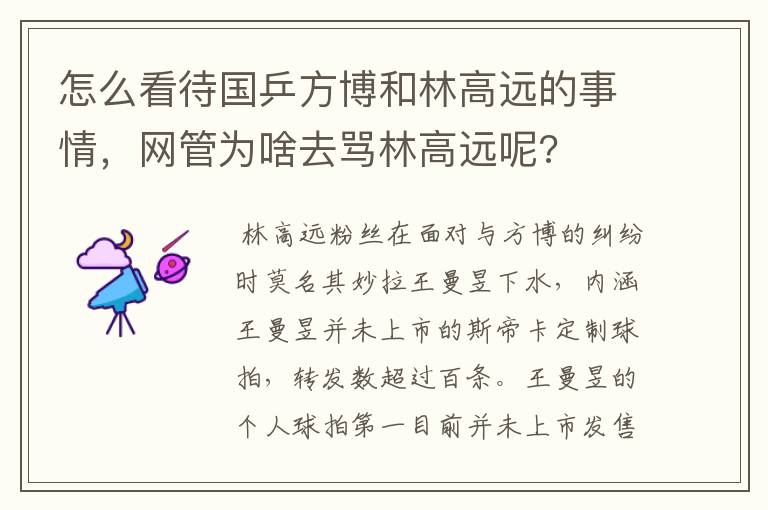 怎么看待国乒方博和林高远的事情，网管为啥去骂林高远呢？

林高远粉丝在面对与方博的纠纷时莫名其妙拉王曼昱下水，内涵王曼昱并未上市的斯帝卡定制球拍，转发数超过百条。王曼昱的个人球拍第一目前并未上市发售